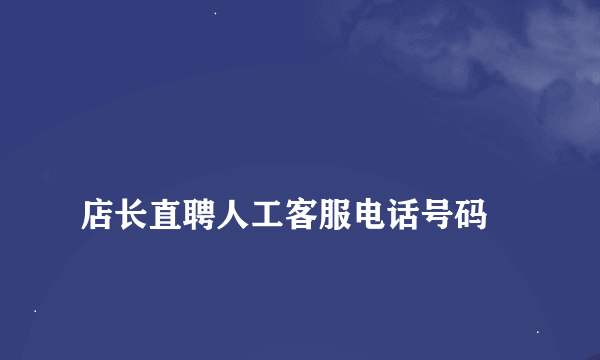 店长直聘人工客服电话号码